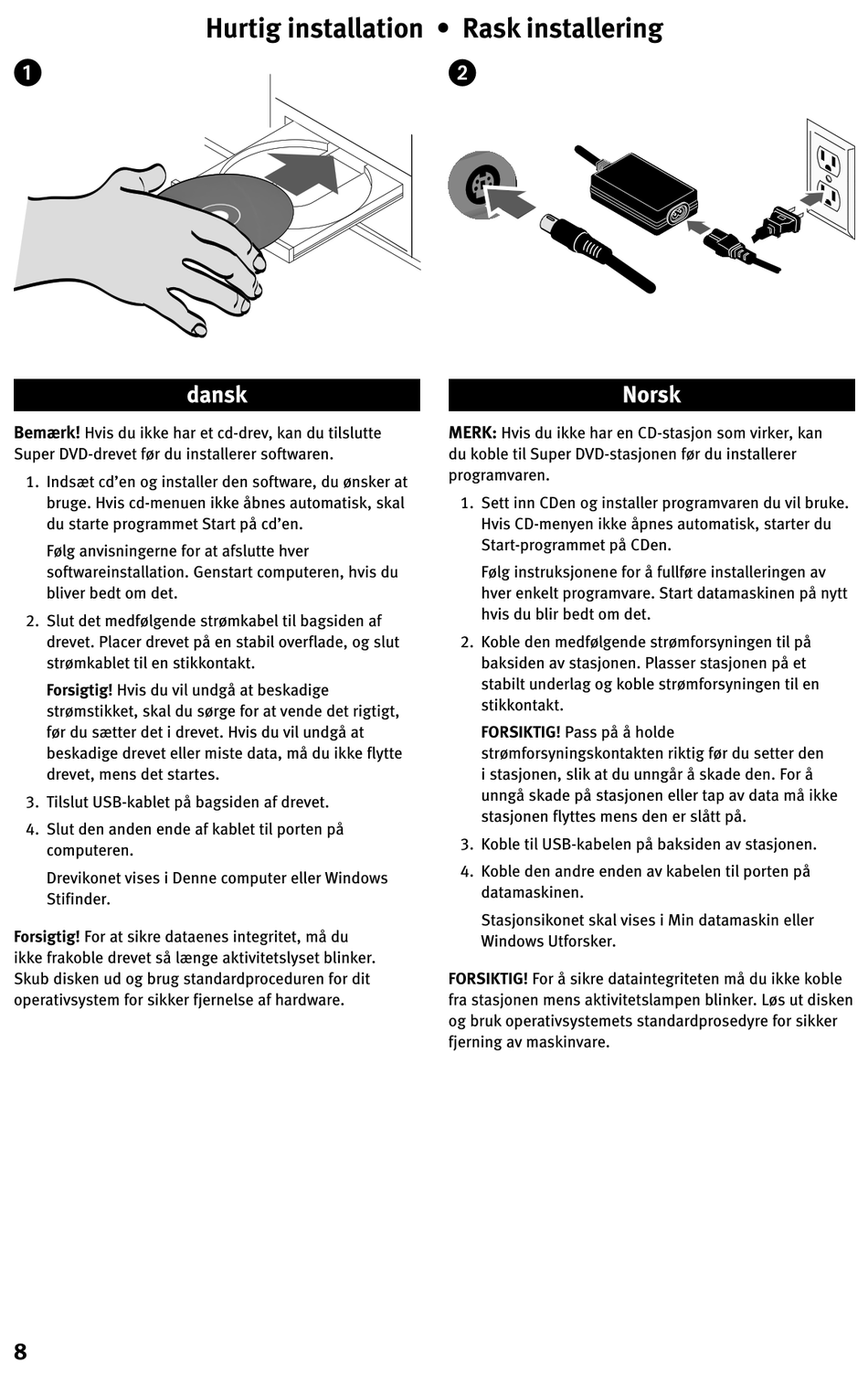 Hurtig installation • Rask installering

1

2

dansk

Bemærk! Hvis du ikke har et cd-drev, kan du tilslutte Super DVD-drevet før du installerer softwaren.

1. Indsæt cd'en og installer den software, du ønsker at bruge. Hvis cd-menuen ikke åbnes automatisk, skal du starte programmet Start på cd'en.

Følg anvisningerne for at afslutte hver softwareinstallation. Genstart computeren, hvis du bliver bedt om det.

2. Slut det medfølgende strømkabel til bagsiden af drevet. Placer drevet på en stabil overflade, og slut strømkablet til en stikkontakt.

Forsigtig! Hvis du vil undgå at beskadige strømstikket, skal du sørge for at vende det rigtigt, før du sætter det i drevet. Hvis du vil undgå at beskadige drevet eller miste data, må du ikke flytte drevet, mens det startes.

3. Tilslut USB-kablet på bagsiden af drevet.

4. Slut den anden ende af kablet til porten på computeren.

Drevikonet vises i Denne computer eller Windows Stifinder.

Forsigtig! For at sikre dataenes integritet, må du ikke frakoble drevet så længe aktivitetslyset blinker. Skub disken ud og brug standardproceduren for dit operativsystem for sikker fjernelse af hardware.

Norsk

MERK: Hvis du ikke har en CD-stasjon som virker, kan du koble til Super DVD-stasjonen før du installerer programvaren.

1. Sett inn CDen og installer programvaren du vil bruke. Hvis CD-menyen ikke åpnes automatisk, starter du Start-programmet på CDen.

Følg instruksjonene for å fullføre installeringen av hver enkelt programvare. Start datamaskinen på nytt hvis du blir bedt om det.

2. Koble den medfølgende strømforsyningen til på baksiden av stasjonen. Plasser stasjonen på et stabilt underlag og koble strømforsyningen til en stikkontakt.

FORSIKTIG! Pass på å holde strømforsyningskontakten riktig før du setter den i stasjonen, slik at du unngår å skade den. For å unngå skade på stasjonen eller tap av data må ikke stasjonen flyttes mens den er slått på.

3. Koble til USB-kabelen på baksiden av stasjonen.

4. Koble den andre enden av kabelen til porten på datamaskinen.

Stasjonsikonet skal vises i Min datamaskin eller Windows Utforsker.

FORSIKTIG! For å sikre dataintegriteten må du ikke koble fra stasjonen mens aktivitetslampen blinker. Løs ut disken og bruk operativsystemets standardprosedyre for sikker fjerning av maskinvare.

8